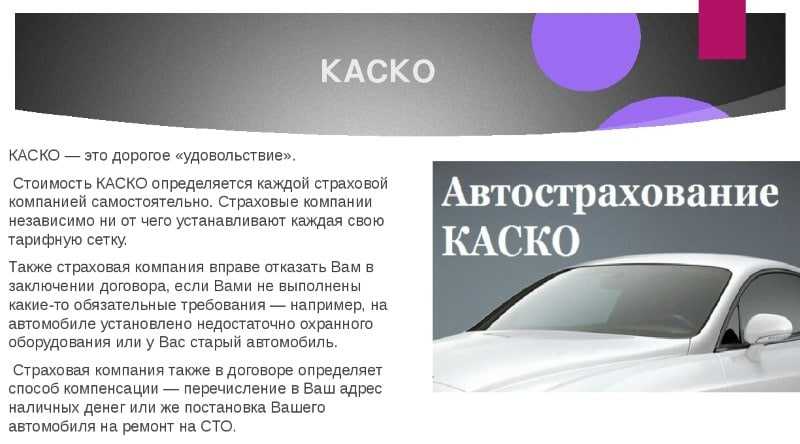 КАСКО

КАСКО — это дорогое «удовольствие».

Стоимость КАСКО определяется каждой страховой компанией самостоятельно. Страховые компании независимо ни от чего устанавливают каждая свою тарифную сетку.

Также страховая компания вправе отказать Вам в заключении договора, если Вами не выполнены какие-то обязательные требования — например, на автомобиле установлено недостаточно охранного оборудования или у Вас старый автомобиль.

Страховая компания также в договоре определяет способ компенсации — перечисление в Ваш адрес наличных денег или же постановка Вашего автомобиля на ремонт на СТО.

Автострахование КАСКО